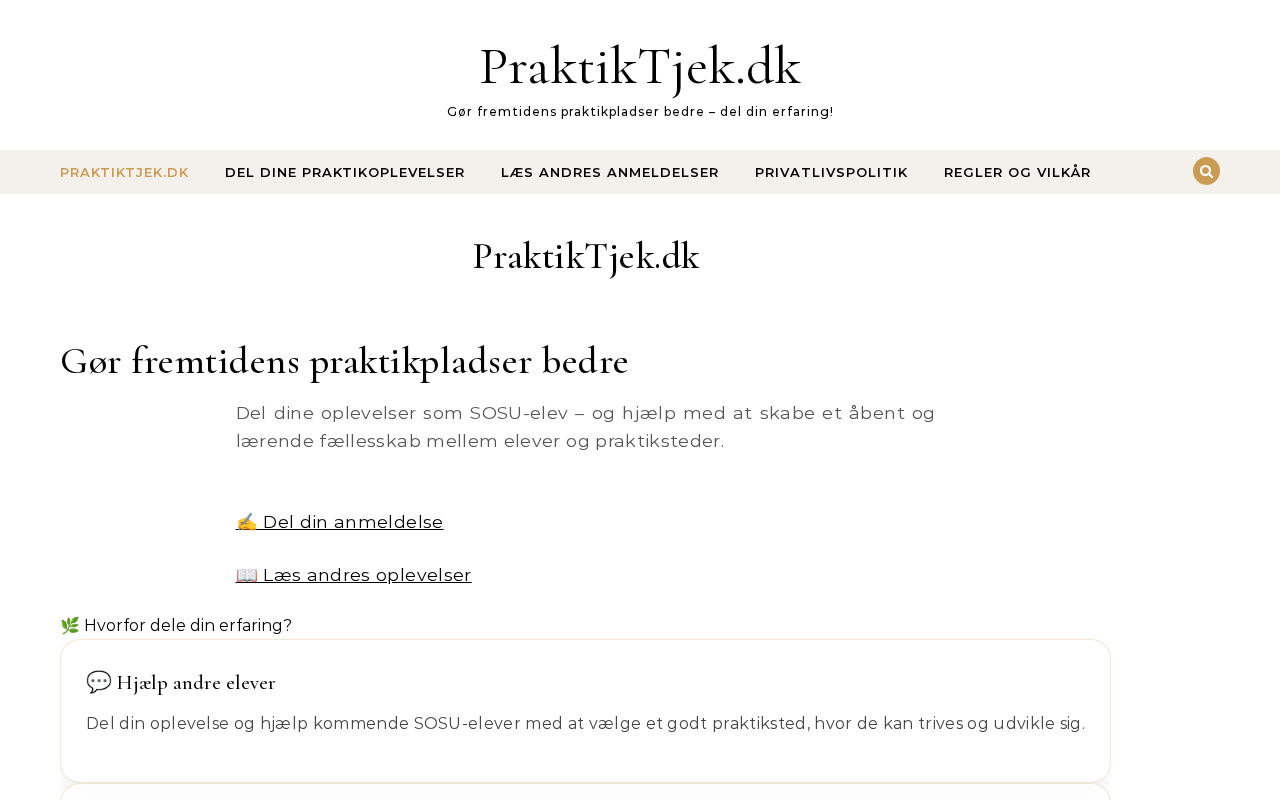 PraktikTjek.dk

Gør fremtidens praktikpladser bedre – del din erfaring!

PRAKTIKTJEK.DK  DEL DINE PRAKTIKOPLEVELSER  LÆS ANDRES ANMELDELSER  PRIVATLIVSPOLITIK  REGLER OG VILKÅR

PraktikTjek.dk

Gør fremtidens praktikpladser bedre

Del dine oplevelser som SOSU-elev – og hjælp med at skabe et åbent og lærende fællesskab mellem elever og praktiksteder.

✍️ Del din anmeldelse

📖 Læs andres oplevelser

🌿 Hvorfor dele din erfaring?

💬 Hjælp andre elever

Del din oplevelse og hjælp kommende SOSU-elever med at vælge et godt praktiksted, hvor de kan trives og udvikle sig.